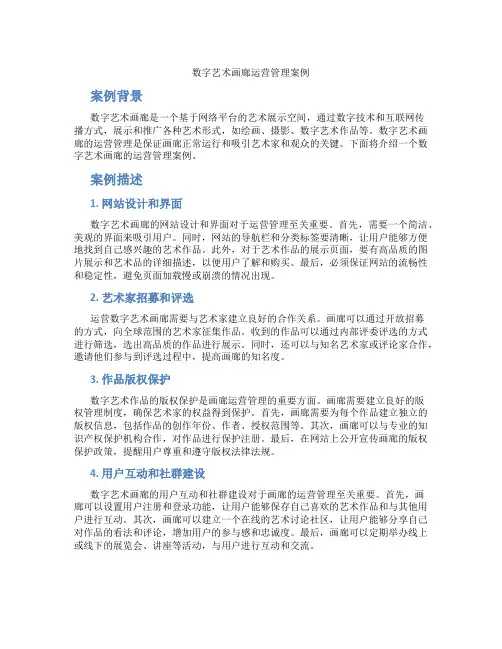 数字艺术画廊运营管理案例

案例背景

数字艺术画廊是一个基于网络平台的艺术展示空间，通过数字技术和互联网传播方式，展示和推广各种艺术形式，如绘画、摄影、数字艺术作品等。数字艺术画廊的运营管理是保证画廊正常运行和吸引艺术家和观众的关键。下面将介绍一个数字艺术画廊的运营管理案例。

案例描述

1. 网站设计和界面

数字艺术画廊的网站设计和界面对于运营管理至关重要。首先，需要一个简洁、美观的界面来吸引用户。同时，网站的导航栏和分类标签要清晰，让用户能够方便地找到自己感兴趣的艺术作品。此外，对于艺术作品的展示页面，要有高品质的图片展示和艺术品的详细描述，以便用户了解和购买。最后，必须保证网站的流畅性和稳定性，避免页面加载慢或崩溃的情况出现。

2. 艺术家招募和评选

运营数字艺术画廊需要与艺术家建立良好的合作关系。画廊可以通过开放招募的方式，向全球范围的艺术家征集作品。收到的作品可以通过内部评委评选的方式进行筛选，选出高品质的作品进行展示。同时，还可以与知名艺术家或评论家合作，邀请他们参与到评选过程中，提高画廊的知名度。

3. 作品版权保护

数字艺术作品的版权保护是画廊运营管理的重要方面。画廊需要建立良好的版权管理制度，确保艺术家的权益得到保护。首先，画廊需要为每个作品建立独立的版权信息，包括作品的创作年份、作者、授权范围等。其次，画廊可以与专业的知识产权保护机构合作，对作品进行保护注册。最后，在网站上公开宣传画廊的版权保护政策，提醒用户尊重和遵守版权法律法规。

4. 用户互动和社群建设

数字艺术画廊的用户互动和社群建设对于画廊的运营管理至关重要。首先，画廊可以设置用户注册和登录功能，让用户能够保存自己喜欢的艺术作品和与其他用户进行互动。其次，画廊可以建立一个在线的艺术讨论社区，让用户能够分享自己对作品的看法和评论，增加用户的参与感和忠诚度。最后，画廊可以定期举办线上或线下的展览会、讲座等活动，与用户进行互动和交流。